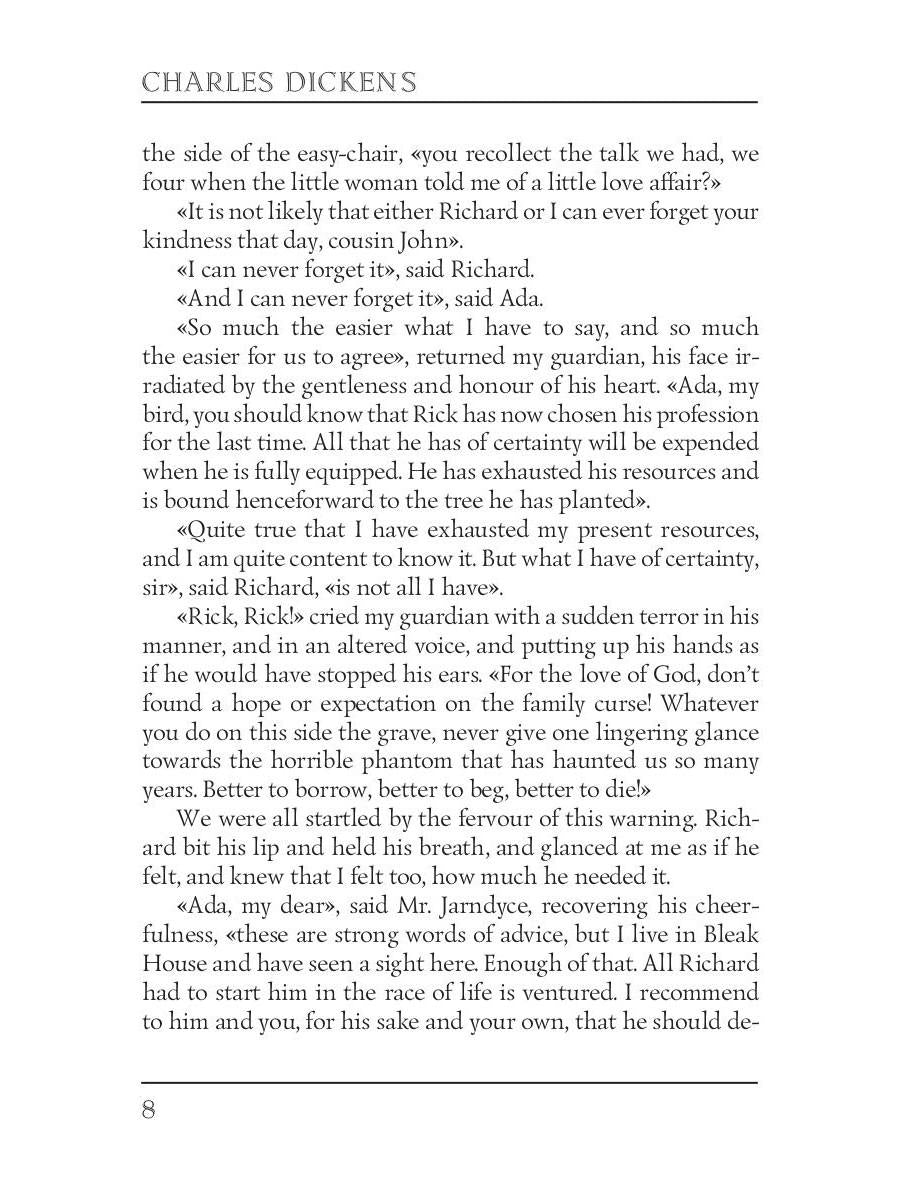 CHARLES DICKENS

the side of the easy-chair, «you recollect the talk we had, we four when the little woman told me of a little love affair?»

«It is not likely that either Richard or I can ever forget your kindness that day, cousin John».

«I can never forget it», said Richard.

«And I can never forget it», said Ada.

«So much the easier what I have to say, and so much the easier for us to agree», returned my guardian, his face irradiated by the gentleness and honour of his heart. «Ada, my bird, you should know that Rick has now chosen his profession for the last time. All that he has of certainty will be expended when he is fully equipped. He has exhausted his resources and is bound henceforward to the tree he has planted».

«Quite true that I have exhausted my present resources, and I am quite content to know it. But what I have of certainty, sir», said Richard, «is not all I have».

«Rick, Rick!» cried my guardian with a sudden terror in his manner, and in an altered voice, and putting up his hands as if he would have stopped his ears. «For the love of God, don't found a hope or expectation on the family curse! Whatever you do on this side the grave, never give one lingering glance towards the horrible phantom that has haunted us so many years. Better to borrow, better to beg, better to die!»

We were all startled by the fervour of this warning. Richard bit his lip and held his breath, and glanced at me as if he felt, and knew that I felt too, how much he needed it.

«Ada, my dear», said Mr. Jarndyce, recovering his cheerfulness, «these are strong words of advice, but I live in Bleak House and have seen a sight here. Enough of that. All Richard had to start him in the race of life is ventured. I recommend to him and you, for his sake and your own, that he should de-

8